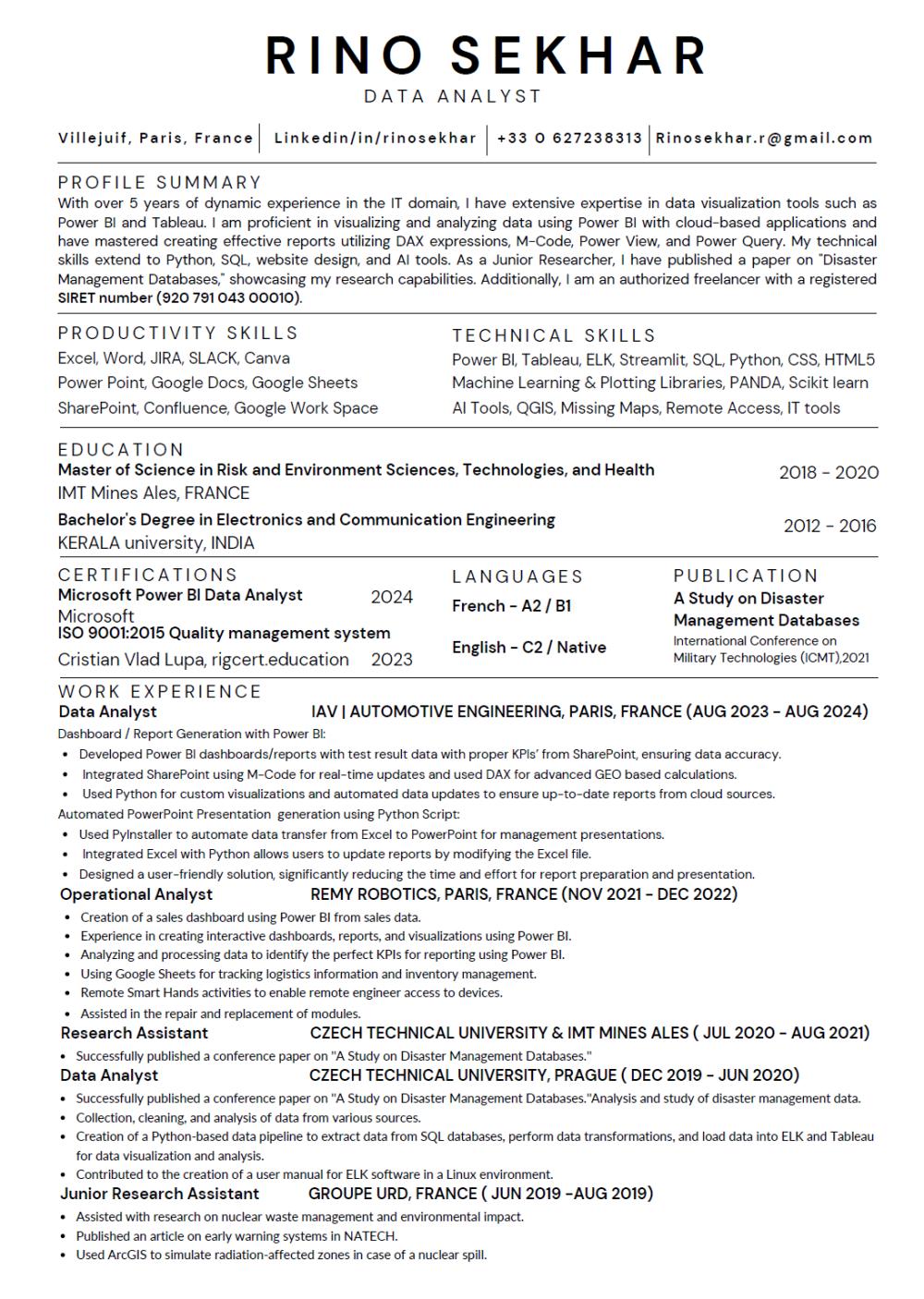 RINO SEKHAR

DATA ANALYST

Villejuif, Paris, France | Linkedin/in/rinosekhar | +33 0 627238313 | Rinosekhar.r@gmail.com

PROFILE SUMMARY

With over 5 years of dynamic experience in the IT domain, I have extensive expertise in data visualization tools such as Power BI and Tableau. I am proficient in visualizing and analyzing data using Power BI with cloud-based applications and have mastered creating effective reports utilizing DAX expressions, M-Code, Power View, and Power Query. My technical skills extend to Python, SQL, website design, and AI tools. As a Junior Researcher, I have published a paper on "Disaster Management Databases," showcasing my research capabilities. Additionally, I am an authorized freelancer with a registered SIRET number (920 791 043 00010).

PRODUCTIVITY SKILLS

Excel, Word, JIRA, SLACK, Canva

Power Point, Google Docs, Google Sheets

SharePoint, Confluence, Google Work Space

TECHNICAL SKILLS

Power BI, Tableau, ELK, Streamlit, SQL, Python, CSS, HTML5

Machine Learning & Plotting Libraries, PANDA, Scikit learn

AI Tools, QGIS, Missing Maps, Remote Access, IT tools

EDUCATION

Master of Science in Risk and Environment Sciences, Technologies, and Health 2018 - 2020

IMT Mines Ales, FRANCE

Bachelor's Degree in Electronics and Communication Engineering 2012 - 2016

KERALA university, INDIA

CERTIFICATIONS

Microsoft Power BI Data Analyst 2024

Microsoft

ISO 9001:2015 Quality management system

Cristian Vlad Lupa, rigcert.education 2023

LANGUAGES

French - A2 / B1

English - C2 / Native

PUBLICATION

A Study on Disaster Management Databases

International Conference on Military Technologies (ICMT),2021

WORK EXPERIENCE

Data Analyst IAV | AUTOMOTIVE ENGINEERING, PARIS, FRANCE (AUG 2023 - AUG 2024)

Dashboard / Report Generation with Power BI:

• Developed Power BI dashboards/reports with test result data with proper KPIs' from SharePoint, ensuring data accuracy.
• Integrated SharePoint using M-Code for real-time updates and used DAX for advanced GEO based calculations.
• Used Python for custom visualizations and automated data updates to ensure up-to-date reports from cloud sources.

Automated PowerPoint Presentation generation using Python Script:

• Used PyInstaller to automate data transfer from Excel to PowerPoint for management presentations.
• Integrated Excel with Python allows users to update reports by modifying the Excel file.
• Designed a user-friendly solution, significantly reducing the time and effort for report preparation and presentation.

Operational Analyst REMY ROBOTICS, PARIS, FRANCE (NOV 2021 - DEC 2022)

• Creation of a sales dashboard using Power BI from sales data.
• Experience in creating interactive dashboards, reports, and visualizations using Power BI.
• Analyzing and processing data to identify the perfect KPIs for reporting using Power BI.
• Using Google Sheets for tracking logistics information and inventory management.
• Remote Smart Hands activities to enable remote engineer access to devices.
• Assisted in the repair and replacement of modules.

Research Assistant CZECH TECHNICAL UNIVERSITY & IMT MINES ALES ( JUL 2020 - AUG 2021)

• Successfully published a conference paper on "A Study on Disaster Management Databases."

Data Analyst CZECH TECHNICAL UNIVERSITY, PRAGUE ( DEC 2019 - JUN 2020)

• Successfully published a conference paper on "A Study on Disaster Management Databases."Analysis and study of disaster management data.
• Collection, cleaning, and analysis of data from various sources.
• Creation of a Python-based data pipeline to extract data from SQL databases, perform data transformations, and load data into ELK and Tableau for data visualization and analysis.
• Contributed to the creation of a user manual for ELK software in a Linux environment.

Junior Research Assistant GROUPE URD, FRANCE ( JUN 2019 -AUG 2019)

• Assisted with research on nuclear waste management and environmental impact.
• Published an article on early warning systems in NATECH.
• Used ArcGIS to simulate radiation-affected zones in case of a nuclear spill.